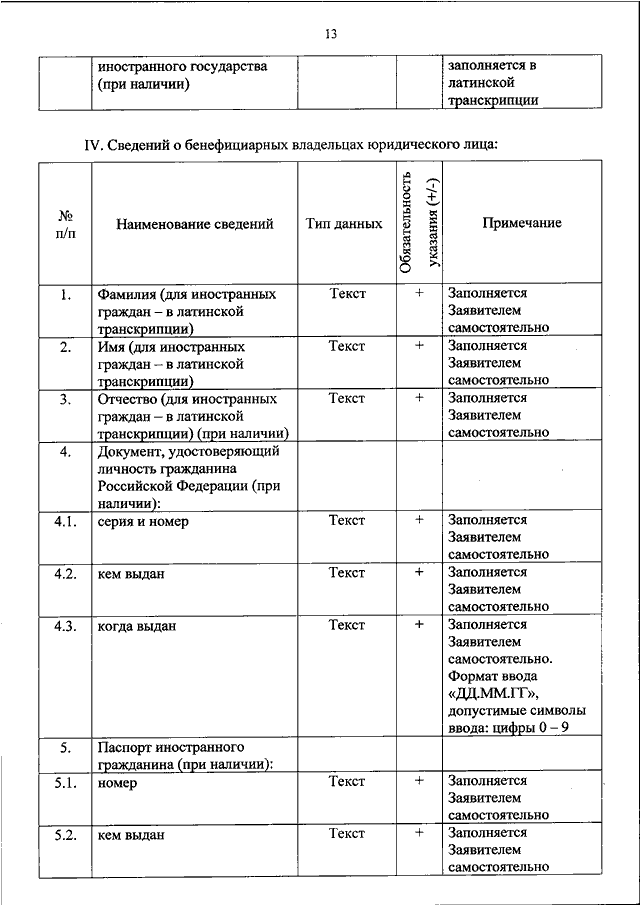 13

| | иностранного государства (при наличии) | | | заполняется в латинской транскрипции |
|---|---|---|---|---|

IV. Сведений о бенефициарных владельцах юридического лица:

| № п/п | Наименование сведений | Тип данных | Обязательность указания (+/-) | Примечание |
|---|---|---|---|---|
| 1. | Фамилия (для иностранных граждан – в латинской транскрипции) | Текст | + | Заполняется Заявителем самостоятельно |
| 2. | Имя (для иностранных граждан – в латинской транскрипции) | Текст | + | Заполняется Заявителем самостоятельно |
| 3. | Отчество (для иностранных граждан – в латинской транскрипции) (при наличии) | Текст | + | Заполняется Заявителем самостоятельно |
| 4. | Документ, удостоверяющий личность гражданина Российской Федерации (при наличии): | | | |
| 4.1. | серия и номер | Текст | + | Заполняется Заявителем самостоятельно |
| 4.2. | кем выдан | Текст | + | Заполняется Заявителем самостоятельно |
| 4.3. | когда выдан | Текст | + | Заполняется Заявителем самостоятельно. Формат ввода «ДД.ММ.ГГ», допустимые символы ввода: цифры 0 – 9 |
| 5. | Паспорт иностранного гражданина (при наличии): | | | |
| 5.1. | номер | Текст | + | Заполняется Заявителем самостоятельно |
| 5.2. | кем выдан | Текст | + | Заполняется Заявителем самостоятельно |